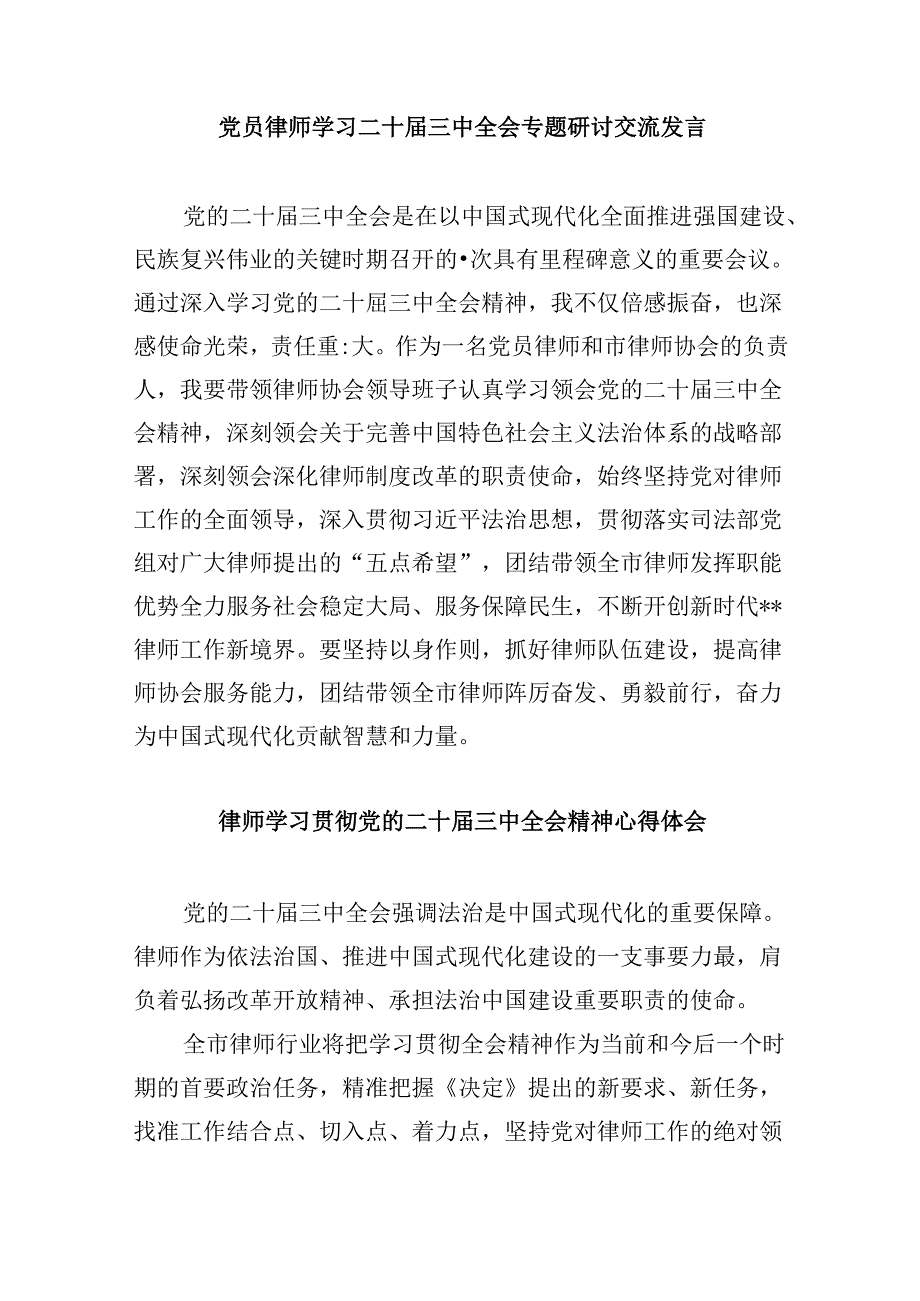 党员律师学习二十届三中全会专题研讨交流发言

党的二十届三中全会是在以中国式现代化全面推进强国建设、民族复兴伟业的关键时期召开的•次具有里程碑意义的重要会议。通过深入学习党的二十届三中全会精神，我不仅倍感振奋，也深感使命光荣，责任重:大。作为一名党员律师和市律师协会的负责人，我要带领律师协会领导班子认真学习领会党的二十届三中全会精神，深刻领会关于完善中国特色社会主义法治体系的战略部署，深刻领会深化律师制度改革的职责使命，始终坚持党对律师工作的全面领导，深入贯彻习近平法治思想，贯彻落实司法部党组对广大律师提出的“五点希望”，团结带领全市律师发挥职能优势全力服务社会稳定大局、服务保障民生，不断开创新时代**律师工作新境界。要坚持以身作则，抓好律师队伍建设，提高律师协会服务能力，团结带领全市律师阵厉奋发、勇毅前行，奋力为中国式现代化贡献智慧和力量。

律师学习贯彻党的二十届三中全会精神心得体会

党的二十届三中全会强调法治是中国式现代化的重要保障。律师作为依法治国、推进中国式现代化建设的一支事要力最，肩负着弘扬改革开放精神、承担法治中国建设重要职责的使命。

全市律师行业将把学习贯彻全会精神作为当前和今后一个时期的首要政治任务，精准把握《决定》提出的新要求、新任务，找准工作结合点、切入点、着力点，坚持党对律师工作的绝对领